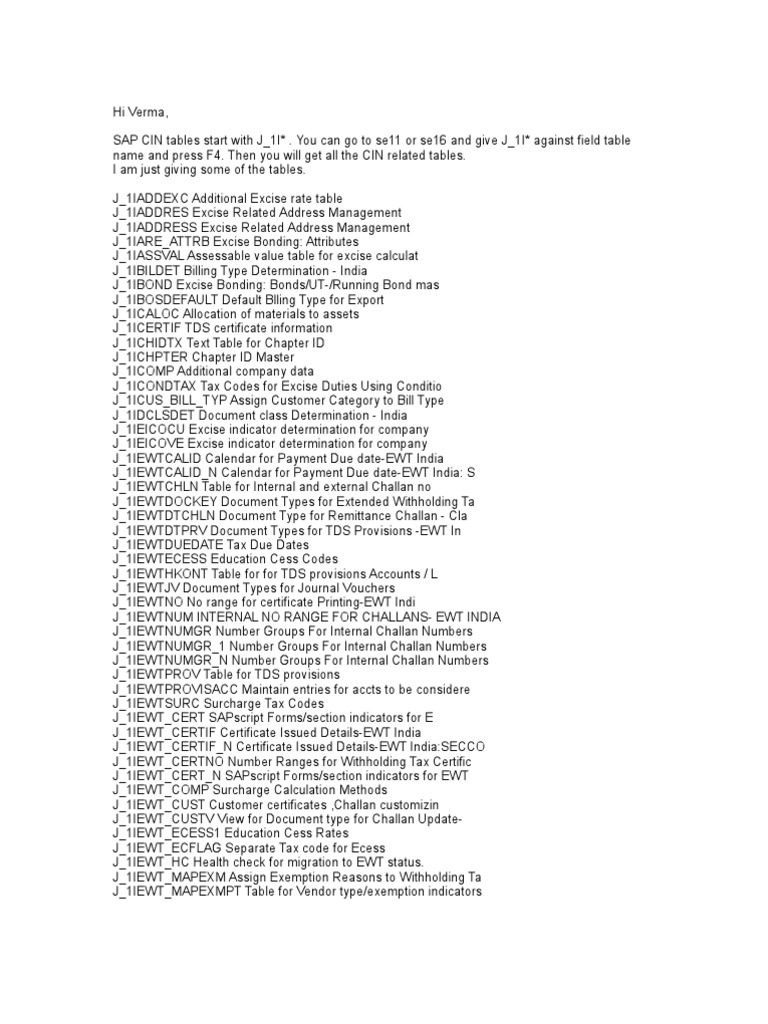 Hi Verma,

SAP CIN tables start with J_1I* . You can go to se11 or se16 and give J_1I* against field table name and press F4. Then you will get all the CIN related tables.
I am just giving some of the tables.

J_1IADDEXC Additional Excise rate table
J_1IADDRES Excise Related Address Management
J_1IADDRESS Excise Related Address Management
J_1IARE_ATTRB Excise Bonding: Attributes
J_1IASSVAL Assessable value table for excise calculat
J_1IBILDET Billing Type Determination - India
J_1IBOND Excise Bonding: Bonds/UT-/Running Bond mas
J_1IBOSDEFAULT Default Blling Type for Export
J_1ICALOC Allocation of materials to assets
J_1ICERTIF TDS certificate information
J_1ICHIDTX Text Table for Chapter ID
J_1ICHPTER Chapter ID Master
J_1ICOMP Additional company data
J_1ICONDTAX Tax Codes for Excise Duties Using Conditio
J_1ICUS_BILL_TYP Assign Customer Category to Bill Type
J_1IDCLSDET Document class Determination - India
J_1IEICOCU Excise indicator determination for company
J_1IEICOVE Excise indicator determination for company
J_1IEWTCALID Calendar for Payment Due date-EWT India
J_1IEWTCALID_N Calendar for Payment Due date-EWT India: S
J_1IEWTCHLN Table for Internal and external Challan no
J_1IEWTDOCKEY Document Types for Extended Withholding Ta
J_1IEWTDTCHLN Document Type for Remittance Challan - Cla
J_1IEWTDTPRV Document Types for TDS Provisions -EWT In
J_1IEWTDUEDATE Tax Due Dates
J_1IEWTECESS Education Cess Codes
J_1IEWTHKONT Table for for TDS provisions Accounts / L
J_1IEWTJV Document Types for Journal Vouchers
J_1IEWTNO No range for certificate Printing-EWT Indi
J_1IEWTNUM INTERNAL NO RANGE FOR CHALLANS- EWT INDIA
J_1IEWTNUMGR Number Groups For Internal Challan Numbers
J_1IEWTNUMGR_1 Number Groups For Internal Challan Numbers
J_1IEWTNUMGR_N Number Groups For Internal Challan Numbers
J_1IEWTPROV Table for TDS provisions
J_1IEWTPROVISACC Maintain entries for accts to be considere
J_1IEWTSURC Surcharge Tax Codes
J_1IEWT_CERT SAPscript Forms/section indicators for E
J_1IEWT_CERTIF Certificate Issued Details-EWT India
J_1IEWT_CERTIF_N Certificate Issued Details-EWT India:SECCO
J_1IEWT_CERTNO Number Ranges for Withholding Tax Certific
J_1IEWT_CERT_N SAPscript Forms/section indicators for EWT
J_1IEWT_COMP Surcharge Calculation Methods
J_1IEWT_CUST Customer certificates ,Challan customizin
J_1IEWT_CUSTV View for Document type for Challan Update-
J_1IEWT_ECESS1 Education Cess Rates
J_1IEWT_ECFLAG Separate Tax code for Ecess
J_1IEWT_HC Health check for migration to EWT status.
J_1IEWT_MAPEXM Assign Exemption Reasons to Withholding Ta
J_1IEWT_MAPEXMPT Table for Vendor type/exemption indicators